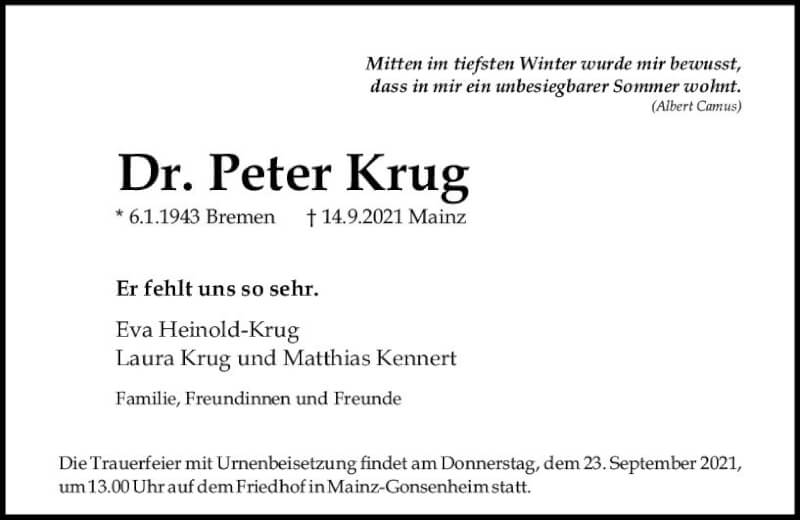 Mitten im tiefsten Winter wurde mir bewusst, dass in mir ein unbesiegbarer Sommer wohnt.
(Albert Camus)

Dr. Peter Krug

* 6.1.1943 Bremen † 14.9.2021 Mainz

Er fehlt uns so sehr.

Eva Heinold-Krug
Laura Krug und Matthias Kennert

Familie, Freundinnen und Freunde

Die Trauerfeier mit Urnenbeisetzung findet am Donnerstag, dem 23. September 2021, um 13.00 Uhr auf dem Friedhof in Mainz-Gonsenheim statt.